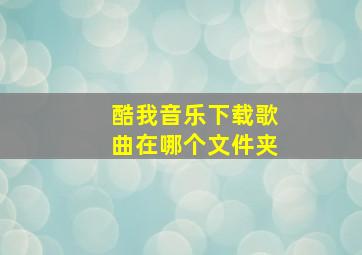 酷我音乐下载歌曲在哪个文件夹